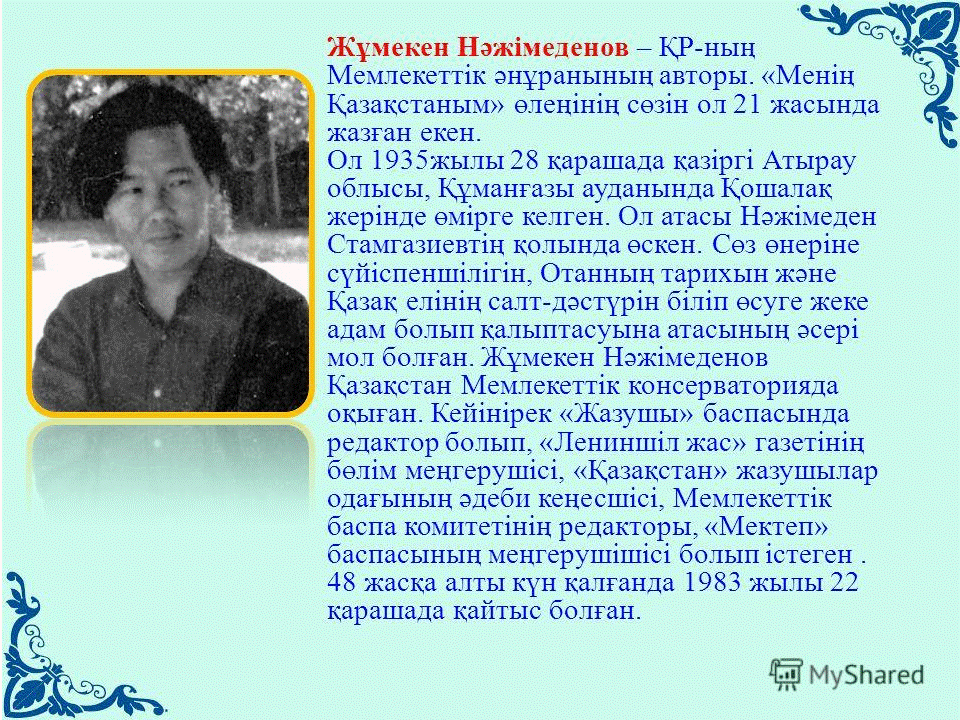 Жұмекен Нәжімеденов – ҚР-ның Мемлекеттік әнұранының авторы. «Менің Қазақстаным» өлеңінің сөзін ол 21 жасында жазған екен.
Ол 1935жылы 28 қарашада қазіргі Атырау облысы, Құманғазы ауданында Қошалақ жерінде өмірге келген. Ол атасы Нәжімеден Стамгазиевтің қолында өскен. Сөз өнеріне сүйіспеншілігін, Отанның тарихын және Қазақ елінің салт-дәстүрін біліп өсуге жеке адам болып қалыптасуына атасының әсері мол болған. Жұмекен Нәжімеденов Қазақстан Мемлекеттік консерваторияда оқыған. Кейінірек «Жазушы» баспасында редактор болып, «Лениншіл жас» газетінің бөлім меңгерушісі, «Қазақстан» жазушылар одағының әдеби кеңесшісі, Мемлекеттік баспа комитетінің редакторы, «Мектеп» баспасының меңгерушішісі болып істеген . 48 жасқа алты күн қалғанда 1983 жылы 22 қарашада қайтыс болған.

MyShared